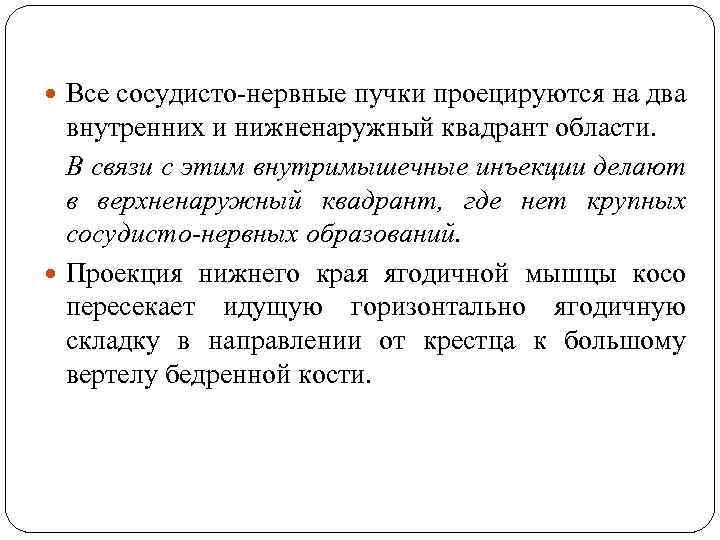 Все сосудисто-нервные пучки проецируются на два внутренних и нижненаружный квадрант области.

В связи с этим внутримышечные инъекции делают в верхненаружный квадрант, где нет крупных сосудисто-нервных образований.

Проекция нижнего края ягодичной мышцы косо пересекает идущую горизонтально ягодичную складку в направлении от крестца к большому вертелу бедренной кости.